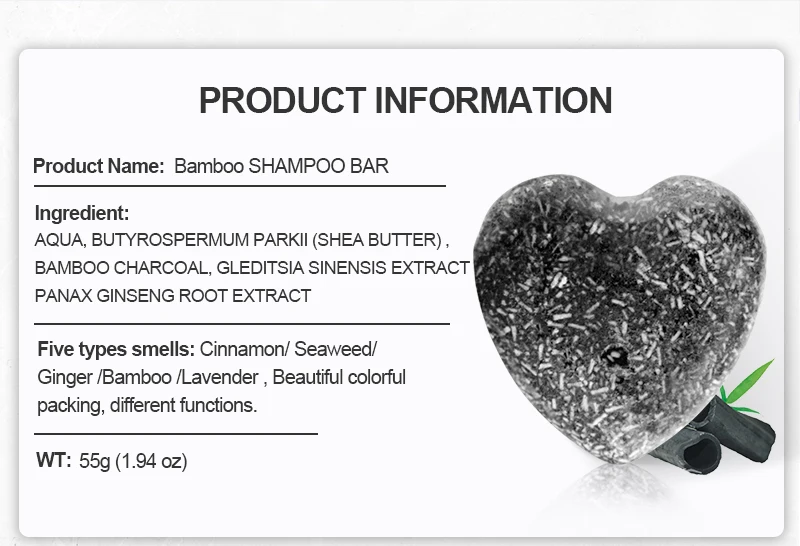 PRODUCT INFORMATION

Product Name: Bamboo SHAMPOO BAR

Ingredient:
AQUA, BUTYROSPERMUM PARKII (SHEA BUTTER) ,
BAMBOO CHARCOAL, GLEDITSIA SINENSIS EXTRACT
PANAX GINSENG ROOT EXTRACT

Five types smells: Cinnamon/ Seaweed/ Ginger /Bamboo /Lavender , Beautiful colorful packing, different functions.

WT: 55g (1.94 oz)